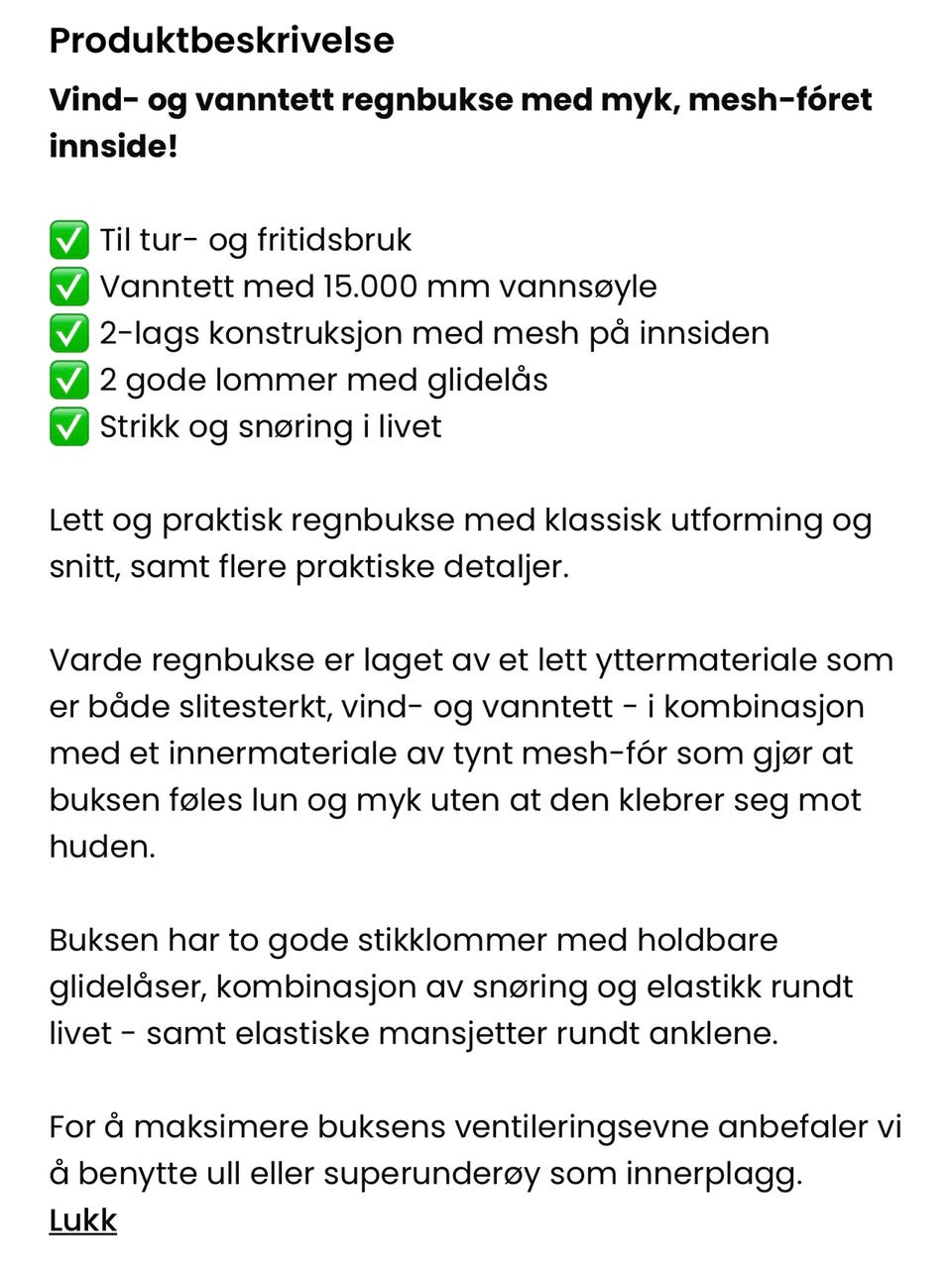 Produktbeskrivelse

Vind- og vanntett regnbukse med myk, mesh-fóret innside!

✅ Til tur- og fritidsbruk
✅ Vanntett med 15.000 mm vannsøyle
✅ 2-lags konstruksjon med mesh på innsiden
✅ 2 gode lommer med glidelås
✅ Strikk og snøring i livet

Lett og praktisk regnbukse med klassisk utforming og snitt, samt flere praktiske detaljer.

Varde regnbukse er laget av et lett yttermateriale som er både slitesterkt, vind- og vanntett - i kombinasjon med et innermateriale av tynt mesh-fór som gjør at buksen føles lun og myk uten at den klebrer seg mot huden.

Buksen har to gode stikklommer med holdbare glidelåser, kombinasjon av snøring og elastikk rundt livet - samt elastiske mansjetter rundt anklene.

For å maksimere buksens ventileringsevne anbefaler vi å benytte ull eller superunderøy som innerplagg.
Lukk